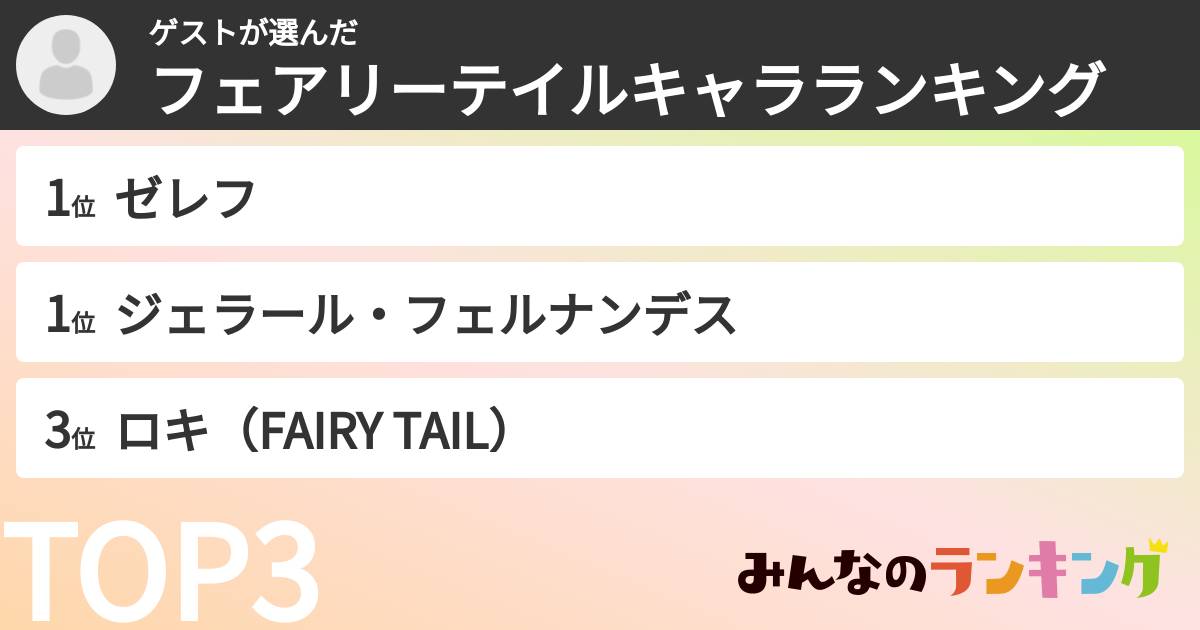 ゲストが選んだ
フェアリーテイルキャラランキング

1位 ゼレフ

1位 ジェラール・フェルナンデス

3位 ロキ（FAIRY TAIL）

TOP3

みんなのランキング